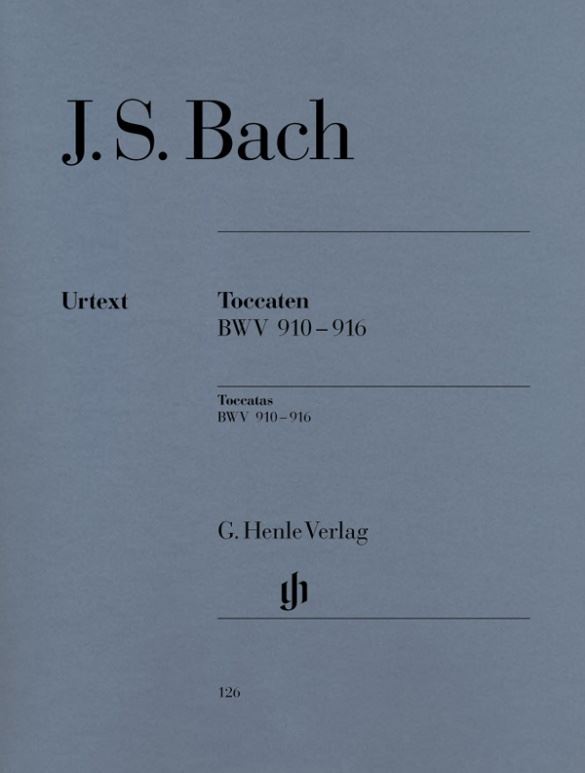 J. S. Bach

Urtext

Toccaten
BWV 910–916

Toccatas
BWV 910–916

G. Henle Verlag

126